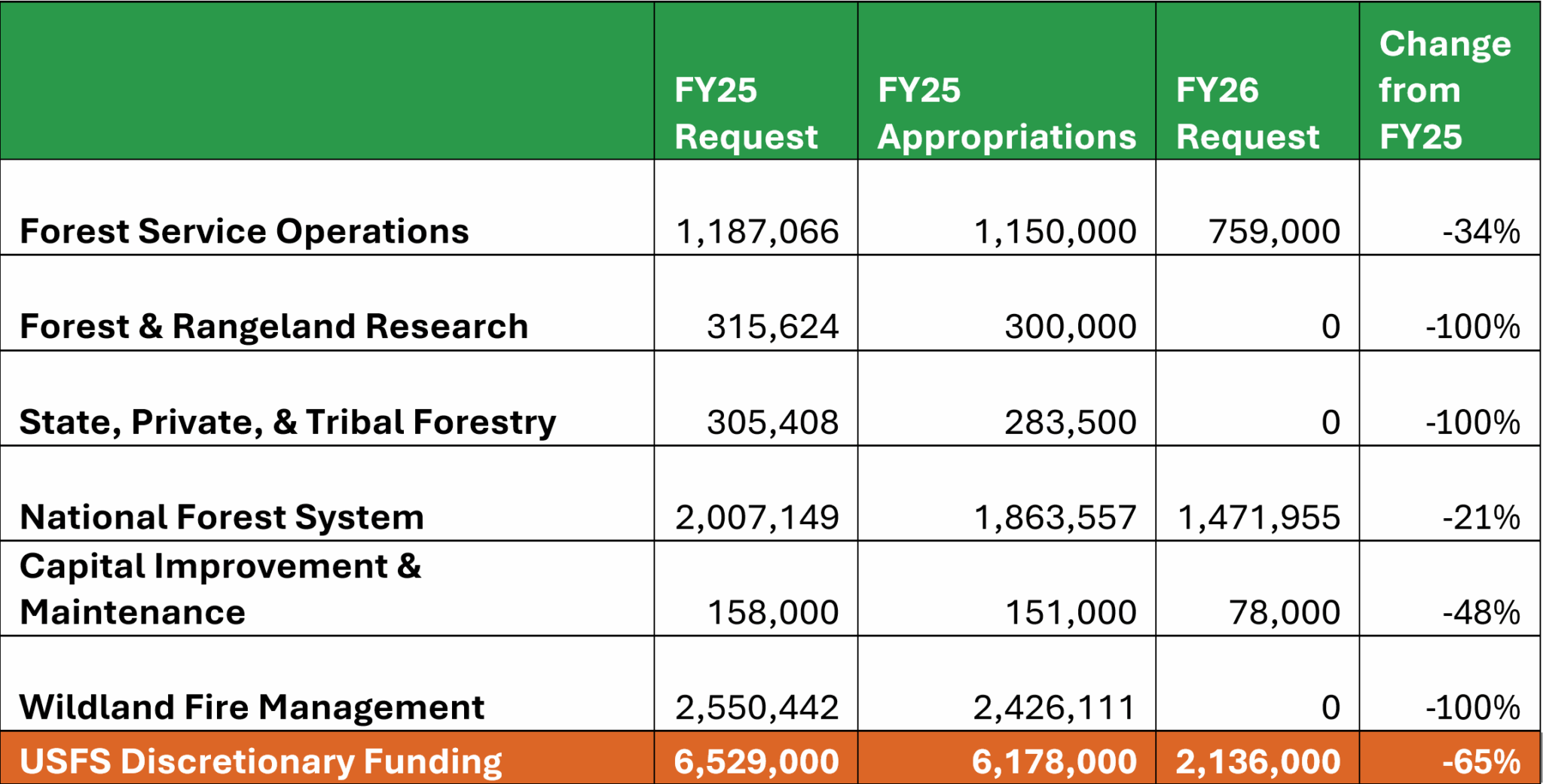 | | FY25 Request | FY25 Appropriations | FY26 Request | Change from FY25 |
|---|---|---|---|---|
| Forest Service Operations | 1,187,066 | 1,150,000 | 759,000 | -34% |
| Forest & Rangeland Research | 315,624 | 300,000 | 0 | -100% |
| State, Private, & Tribal Forestry | 305,408 | 283,500 | 0 | -100% |
| National Forest System | 2,007,149 | 1,863,557 | 1,471,955 | -21% |
| Capital Improvement & Maintenance | 158,000 | 151,000 | 78,000 | -48% |
| Wildland Fire Management | 2,550,442 | 2,426,111 | 0 | -100% |
| USFS Discretionary Funding | 6,529,000 | 6,178,000 | 2,136,000 | -65% |